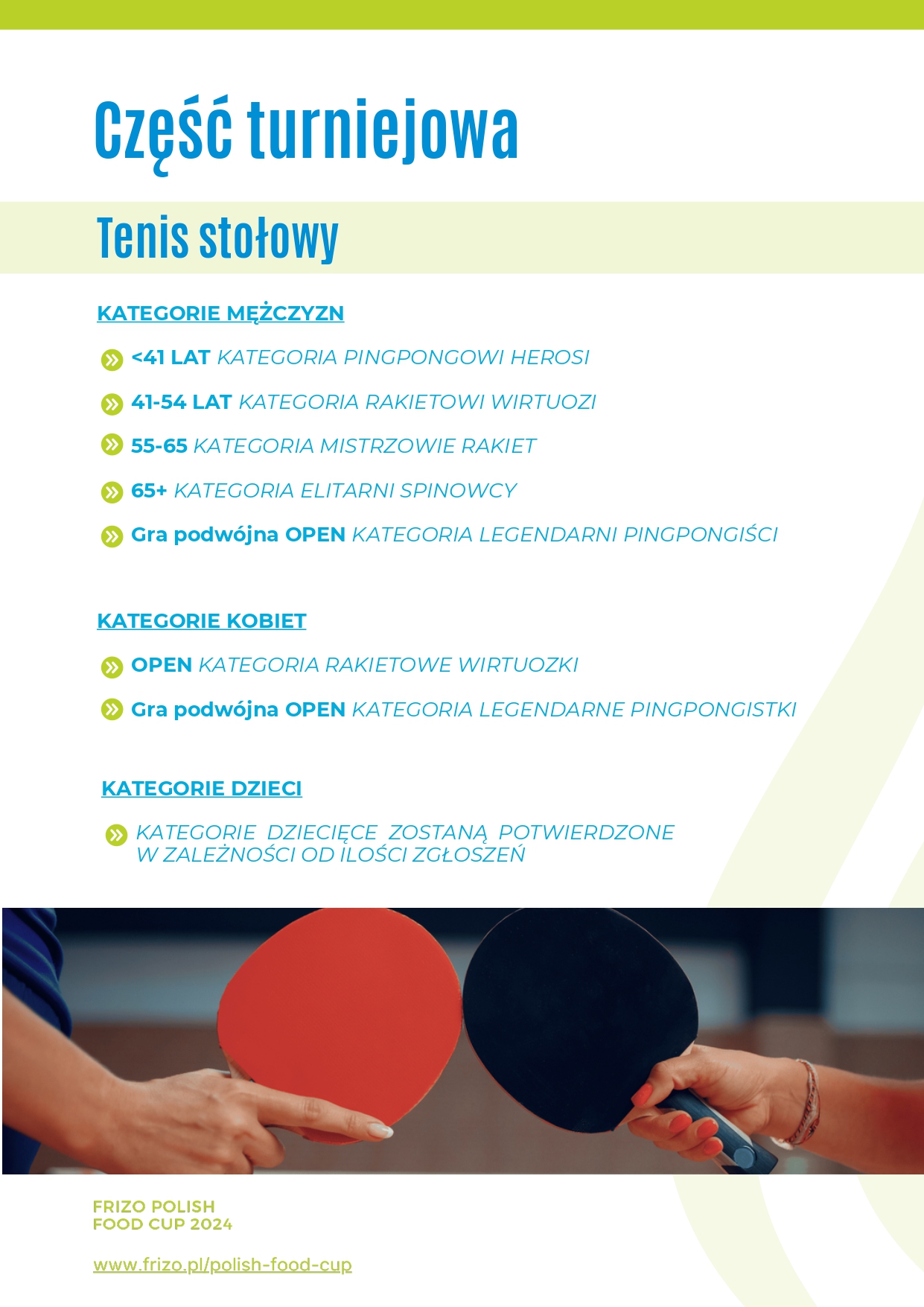 Część turniejowa

Tenis stołowy

KATEGORIE MĘŻCZYZN

<41 LAT KATEGORIA PINGPONGOWI HEROSI

41-54 LAT KATEGORIA RAKIETOWI WIRTUOZI

55-65 KATEGORIA MISTRZOWIE RAKIET

65+ KATEGORIA ELITARNI SPINOWCY

Gra podwójna OPEN KATEGORIA LEGENDARNI PINGPONGIŚCI

KATEGORIE KOBIET

OPEN KATEGORIA RAKIETOWE WIRTUOZKI

Gra podwójna OPEN KATEGORIA LEGENDARNE PINGPONGISTKI

KATEGORIE DZIECI

KATEGORIE DZIECIĘCE ZOSTANĄ POTWIERDZONE W ZALEŻNOŚCI OD ILOŚCI ZGŁOSZEŃ

FRIZO POLISH FOOD CUP 2024

www.frizo.pl/polish-food-cup